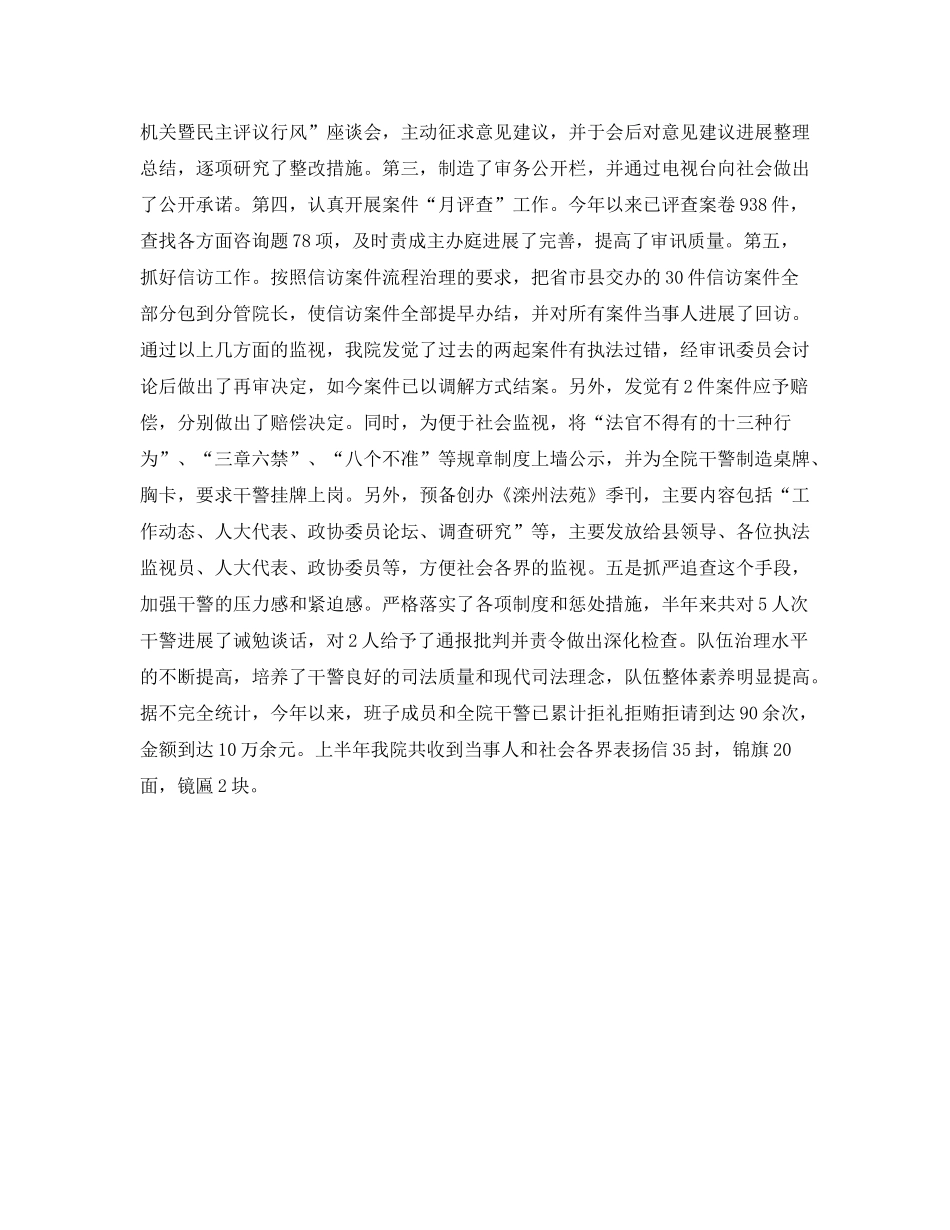 机关暨民主评议行风”座谈会，主动征求意见建议，并于会后对意见建议进展整理总结，逐项研究了整改措施。第三，制造了审务公开栏，并通过电视台向社会做出了公开承诺。第四，认真开展案件“月评查”工作。今年以来已评查案卷938件，查找各方面咨询题78项，及时责成主办庭进展了完善，提高了审讯质量。第五，抓好信访工作。按照信访案件流程治理的要求，把省市县交办的30件信访案件全部分包到分管院长，使信访案件全部提早办结，并对所有案件当事人进展了回访。通过以上几方面的监视，我院发觉了过去的两起案件有执法过错，经审讯委员会讨论后做出了再审决定，如今案件已以调解方式结案。另外，发觉有2件案件应予赔偿，分别做出了赔偿决定。同时，为便于社会监视，将“法官不得有的十三种行为”、“三章六禁”、“八个不准”等规章制度上墙公示，并为全院干警制造桌牌、胸卡，要求干警挂牌上岗。另外，预备创办《滦州法苑》季刊，主要内容包括“工作动态、人大代表、政协委员论坛、调查研究”等，主要发放给县领导、各位执法监视员、人大代表、政协委员等，方便社会各界的监视。五是抓严追查这个手段，加强干警的压力感和紧迫感。严格落实了各项制度和惩处措施，半年来共对5人次干警进展了诫勉谈话，对2人给予了通报批判并责令做出深化检查。队伍治理水平的不断提高，培养了干警良好的司法质量和现代司法理念，队伍整体素养明显提高。据不完全统计，今年以来，班子成员和全院干警已累计拒礼拒贿拒请到达90余次，金额到达10万余元。上半年我院共收到当事人和社会各界表扬信35封，锦旗20面，镜匾2块。